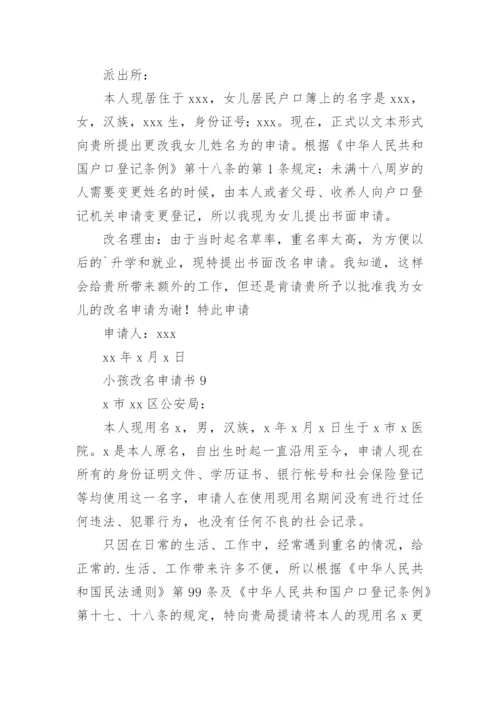 派出所：

本人现居住于 xxx，女儿居民户口簿上的名字是 xxx，女，汉族，xxx 生，身份证号：xxx。现在，正式以文本形式向贵所提出更改我女儿姓名为的申请。根据《中华人民共和国户口登记条例》第十八条的第 1 条规定：未满十八周岁的人需要变更姓名的时候，由本人或者父母、收养人向户口登记机关申请变更登记，所以我现为女儿提出书面申请。

改名理由：由于当时起名草率，重名率太高，为方便以后的`升学和就业，现特提出书面改名申请。我知道，这样会给贵所带来额外的工作，但还是肯请贵所予以批准我为女儿的改名申请为谢！特此申请

申请人：xxx

xx 年 x 月 x 日

小孩改名申请书 9

x 市 xx 区公安局：

本人现用名 x，男，汉族，x 年 x 月 x 日生于 x 市 x 医院。x 是本人原名，自出生时起一直沿用至今，申请人现在所有的身份证明文件、学历证书、银行帐号和社会保险登记等均使用这一名字，申请人在使用现用名期间没有进行过任何违法、犯罪行为，也没有任何不良的社会记录。

只因在日常的生活、工作中，经常遇到重名的情况，给正常的.生活、工作带来许多不便，所以根据《中华人民共和国民法通则》第 99 条及《中华人民共和国户口登记条例》第十七、十八条的规定，特向贵局提请将本人的现用名 x 更